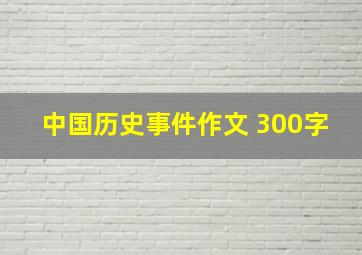 中国历史事件作文 300字